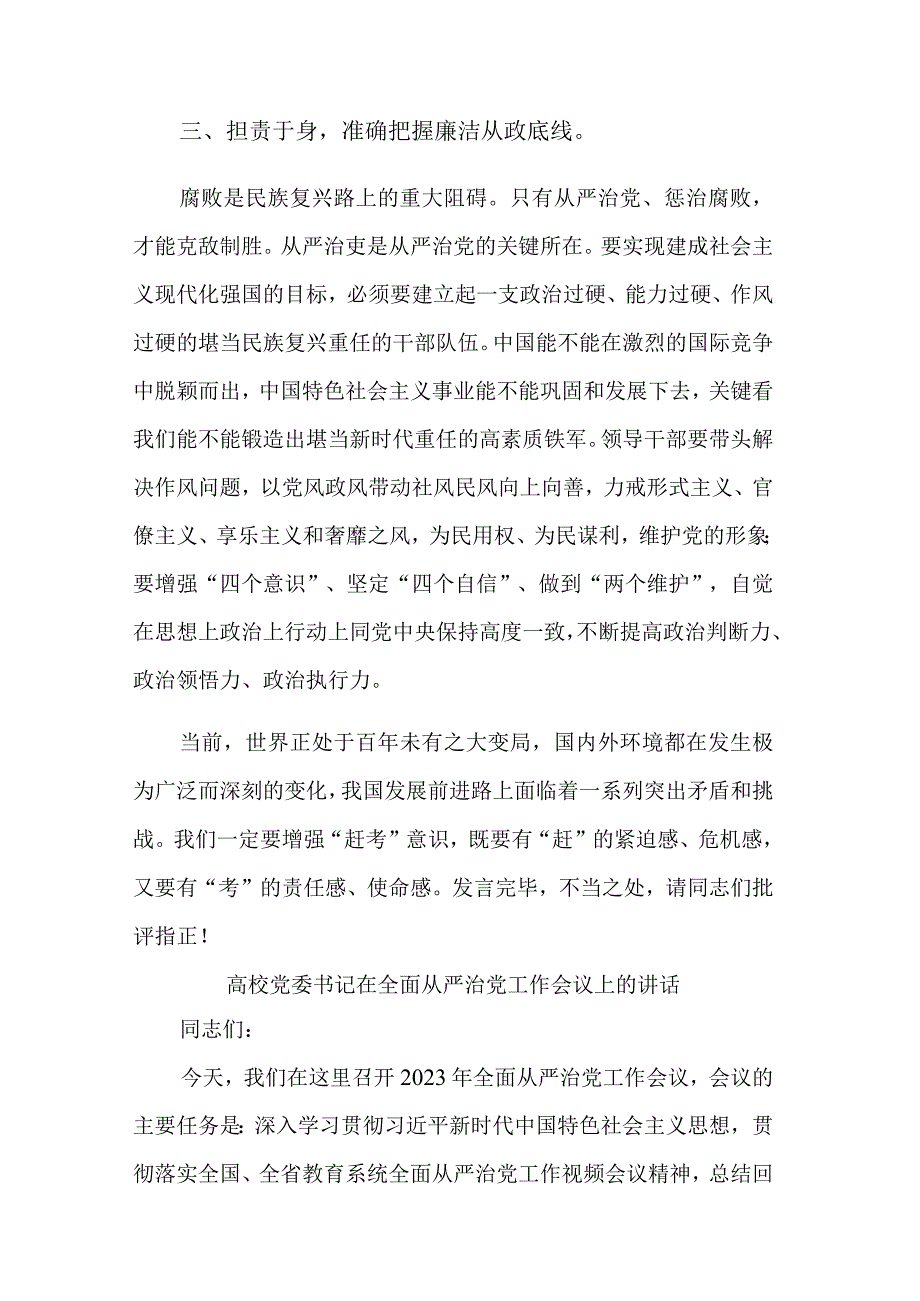 三、担责于身，准确把握廉洁从政底线。

腐败是民族复兴路上的重大阻碍。只有从严治党、惩治腐败，才能克敌制胜。从严治吏是从严治党的关键所在。要实现建成社会主义现代化强国的目标，必须要建立起一支政治过硬、能力过硬、作风过硬的堪当民族复兴重任的干部队伍。中国能不能在激烈的国际竞争中脱颖而出，中国特色社会主义事业能不能巩固和发展下去，关键看我们能不能锻造出堪当新时代重任的高素质铁军。领导干部要带头解决作风问题，以党风政风带动社风民风向上向善，力戒形式主义、官僚主义、享乐主义和奢靡之风，为民用权、为民谋利，维护党的形象;要增强“四个意识”、坚定“四个自信”、做到“两个维护”，自觉在思想上政治上行动上同党中央保持高度一致，不断提高政治判断力、政治领悟力、政治执行力。

当前，世界正处于百年未有之大变局，国内外环境都在发生极为广泛而深刻的变化，我国发展前进路上面临着一系列突出矛盾和挑战。我们一定要增强“赶考”意识，既要有“赶”的紧迫感、危机感，又要有“考”的责任感、使命感。发言完毕，不当之处，请同志们批评指正！

高校党委书记在全面从严治党工作会议上的讲话

同志们：

今天，我们在这里召开2023年全面从严治党工作会议，会议的主要任务是：深入学习贯彻习近平新时代中国特色社会主义思想，贯彻落实全国、全省教育系统全面从严治党工作视频会议精神，总结回